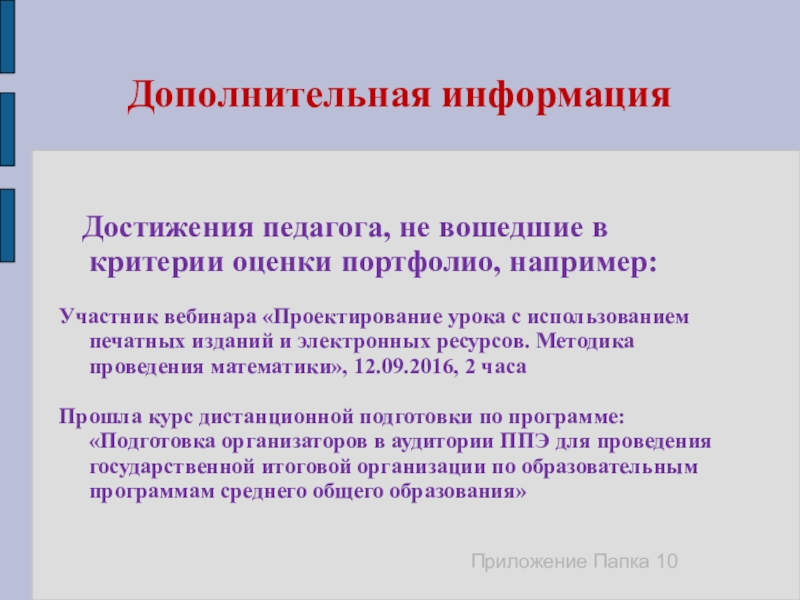 Дополнительная информация

Достижения педагога, не вошедшие в критерии оценки портфолио, например:

Участник вебинара «Проектирование урока с использованием печатных изданий и электронных ресурсов. Методика проведения математики», 12.09.2016, 2 часа

Прошла курс дистанционной подготовки по программе: «Подготовка организаторов в аудитории ППЭ для проведения государственной итоговой организации по образовательным программам среднего общего образования»

Приложение Папка 10